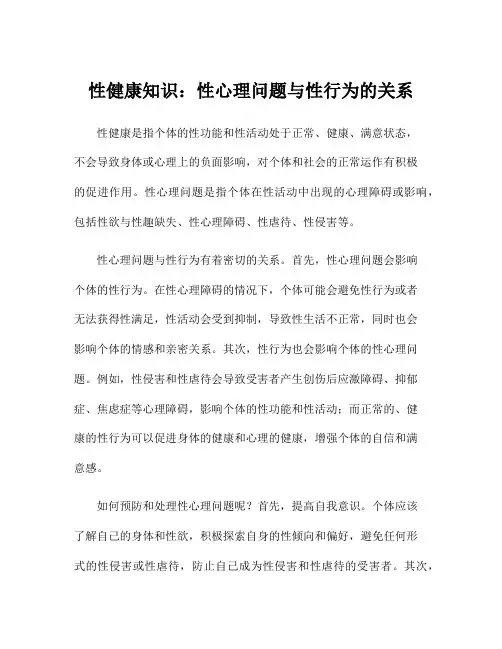 性健康知识：性心理问题与性行为的关系

性健康是指个体的性功能和性活动处于正常、健康、满意状态，不会导致身体或心理上的负面影响，对个体和社会的正常运作有积极的促进作用。性心理问题是指个体在性活动中出现的心理障碍或影响，包括性欲与性趣缺失、性心理障碍、性虐待、性侵害等。

性心理问题与性行为有着密切的关系。首先，性心理问题会影响个体的性行为。在性心理障碍的情况下，个体可能会避免性行为或者无法获得性满足，性活动会受到抑制，导致性生活不正常，同时也会影响个体的情感和亲密关系。其次，性行为也会影响个体的性心理问题。例如，性侵害和性虐待会导致受害者产生创伤后应激障碍、抑郁症、焦虑症等心理障碍，影响个体的性功能和性活动；而正常的、健康的性行为可以促进身体的健康和心理的健康，增强个体的自信和满意感。

如何预防和处理性心理问题呢？首先，提高自我意识。个体应该了解自己的身体和性欲，积极探索自身的性倾向和偏好，避免任何形式的性侵害或性虐待，防止自己成为性侵害和性虐待的受害者。其次，